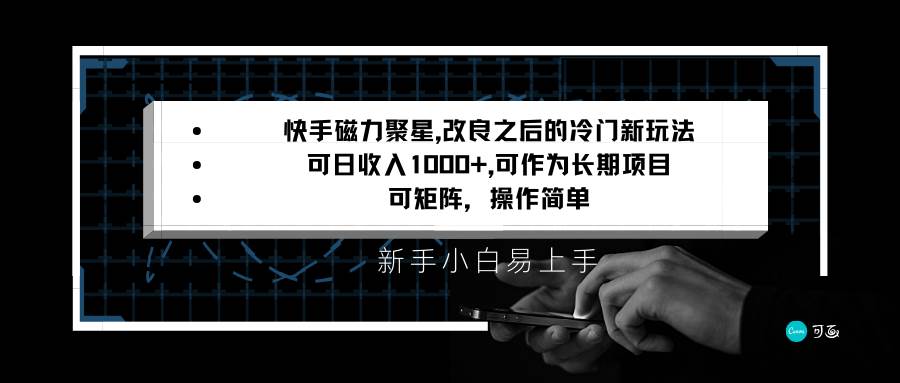 • 快手磁力聚星,改良之后的冷门新玩法
• 可日收入1000+,可作为长期项目
• 可矩阵，操作简单

新手小白易上手

Canva 可画